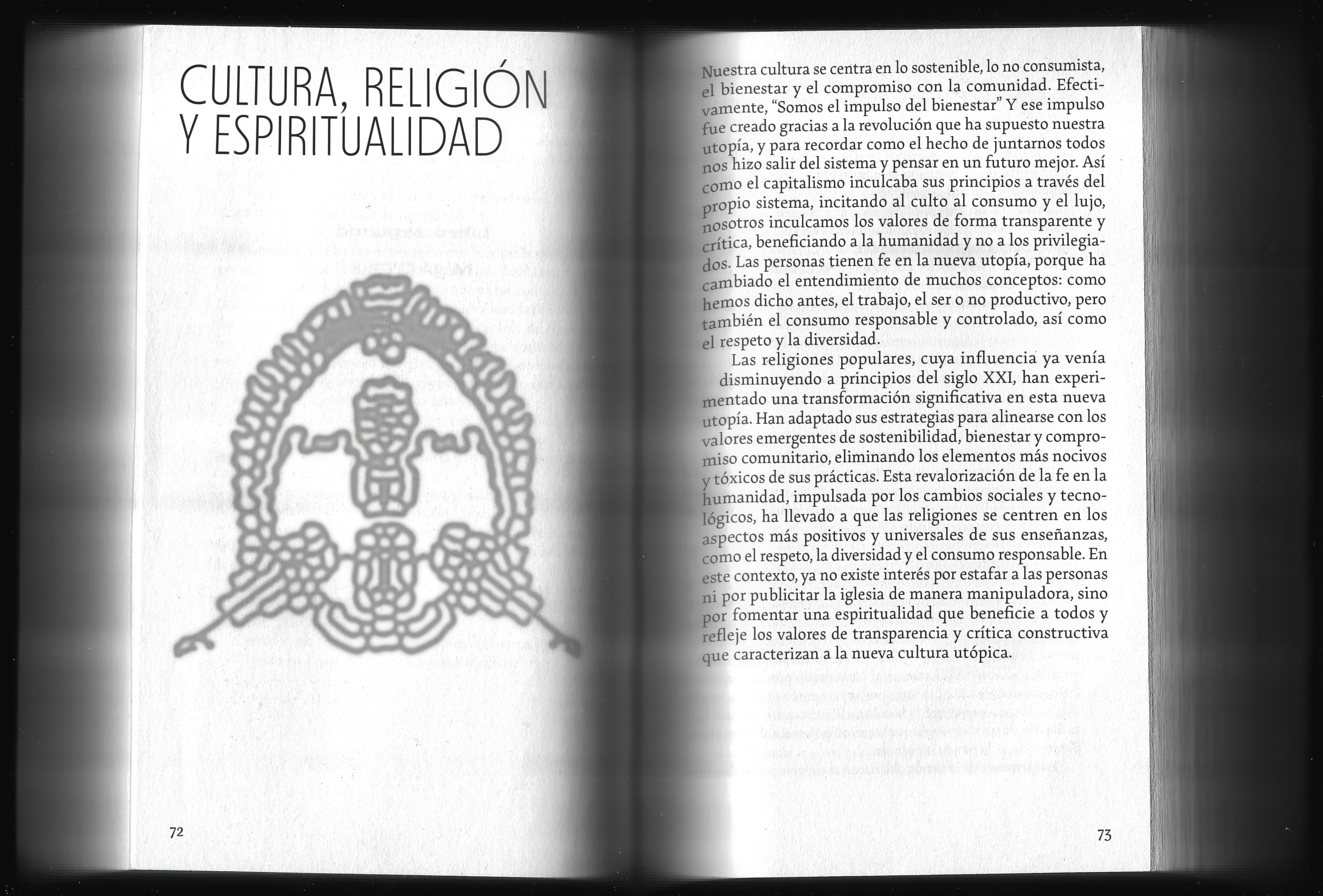 CULTURA, RELIGIÓN Y ESPIRITUALIDAD

72

Nuestra cultura se centra en lo sostenible, lo no consumista, el bienestar y el compromiso con la comunidad. Efectivamente, "Somos el impulso del bienestar" Y ese impulso fue creado gracias a la revolución que ha supuesto nuestra utopía, y para recordar como el hecho de juntarnos todos nos hizo salir del sistema y pensar en un futuro mejor. Así como el capitalismo inculcaba sus principios a través del propio sistema, incitando al culto al consumo y el lujo, nosotros inculcamos los valores de forma transparente y crítica, beneficiando a la humanidad y no a los privilegiados. Las personas tienen fe en la nueva utopía, porque ha cambiado el entendimiento de muchos conceptos: como hemos dicho antes, el trabajo, el ser o no productivo, pero también el consumo responsable y controlado, así como el respeto y la diversidad.

Las religiones populares, cuya influencia ya venía disminuyendo a principios del siglo XXI, han experimentado una transformación significativa en esta nueva utopía. Han adaptado sus estrategias para alinearse con los valores emergentes de sostenibilidad, bienestar y compromiso comunitario, eliminando los elementos más nocivos y tóxicos de sus prácticas. Esta revalorización de la fe en la humanidad, impulsada por los cambios sociales y tecnológicos, ha llevado a que las religiones se centren en los aspectos más positivos y universales de sus enseñanzas, como el respeto, la diversidad y el consumo responsable. En este contexto, ya no existe interés por estafar a las personas ni por publicitar la iglesia de manera manipuladora, sino por fomentar una espiritualidad que beneficie a todos y refleje los valores de transparencia y crítica constructiva que caracterizan a la nueva cultura utópica.

73